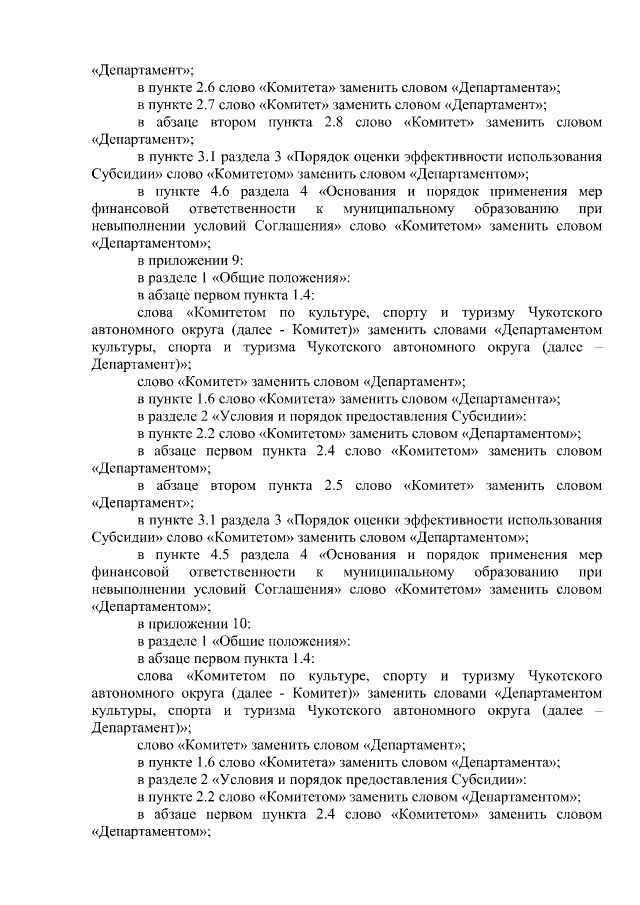 «Департамент»;

в пункте 2.6 слово «Комитета» заменить словом «Департамента»;

в пункте 2.7 слово «Комитет» заменить словом «Департамент»;

в абзаце втором пункта 2.8 слово «Комитет» заменить словом «Департамент»;

в пункте 3.1 раздела 3 «Порядок оценки эффективности использования Субсидии» слово «Комитетом» заменить словом «Департаментом»;

в пункте 4.6 раздела 4 «Основания и порядок применения мер финансовой ответственности к муниципальному образованию при невыполнении условий Соглашения» слово «Комитетом» заменить словом «Департаментом»;

в приложении 9:

в разделе 1 «Общие положения»:

в абзаце первом пункта 1.4:

слова «Комитетом по культуре, спорту и туризму Чукотского автономного округа (далее - Комитет)» заменить словами «Департаментом культуры, спорта и туризма Чукотского автономного округа (далее – Департамент)»;

слово «Комитет» заменить словом «Департамент»;

в пункте 1.6 слово «Комитета» заменить словом «Департамента»;

в разделе 2 «Условия и порядок предоставления Субсидии»:

в пункте 2.2 слово «Комитетом» заменить словом «Департаментом»;

в абзаце первом пункта 2.4 слово «Комитетом» заменить словом «Департаментом»;

в абзаце втором пункта 2.5 слово «Комитет» заменить словом «Департамент»;

в пункте 3.1 раздела 3 «Порядок оценки эффективности использования Субсидии» слово «Комитетом» заменить словом «Департаментом»;

в пункте 4.5 раздела 4 «Основания и порядок применения мер финансовой ответственности к муниципальному образованию при невыполнении условий Соглашения» слово «Комитетом» заменить словом «Департаментом»;

в приложении 10:

в разделе 1 «Общие положения»:

в абзаце первом пункта 1.4:

слова «Комитетом по культуре, спорту и туризму Чукотского автономного округа (далее - Комитет)» заменить словами «Департаментом культуры, спорта и туризма Чукотского автономного округа (далее – Департамент)»;

слово «Комитет» заменить словом «Департамент»;

в пункте 1.6 слово «Комитета» заменить словом «Департамента»;

в разделе 2 «Условия и порядок предоставления Субсидии»:

в пункте 2.2 слово «Комитетом» заменить словом «Департаментом»;

в абзаце первом пункта 2.4 слово «Комитетом» заменить словом «Департаментом»;